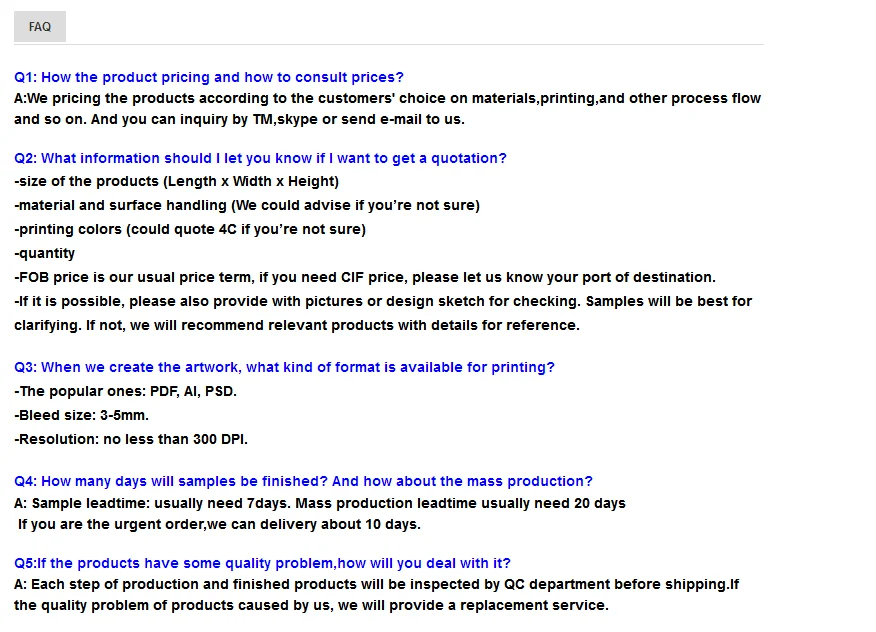 FAQ

Q1: How the product pricing and how to consult prices?
A:We pricing the products according to the customers' choice on materials,printing,and other process flow and so on. And you can inquiry by TM,skype or send e-mail to us.

Q2: What information should I let you know if I want to get a quotation?
-size of the products (Length x Width x Height)
-material and surface handling (We could advise if you're not sure)
-printing colors (could quote 4C if you're not sure)
-quantity
-FOB price is our usual price term, if you need CIF price, please let us know your port of destination.
-If it is possible, please also provide with pictures or design sketch for checking. Samples will be best for clarifying. If not, we will recommend relevant products with details for reference.

Q3: When we create the artwork, what kind of format is available for printing?
-The popular ones: PDF, AI, PSD.
-Bleed size: 3-5mm.
-Resolution: no less than 300 DPI.

Q4: How many days will samples be finished? And how about the mass production?
A: Sample leadtime: usually need 7days. Mass production leadtime usually need 20 days
If you are the urgent order,we can delivery about 10 days.

Q5:If the products have some quality problem,how will you deal with it?
A: Each step of production and finished products will be inspected by QC department before shipping.If the quality problem of products caused by us, we will provide a replacement service.